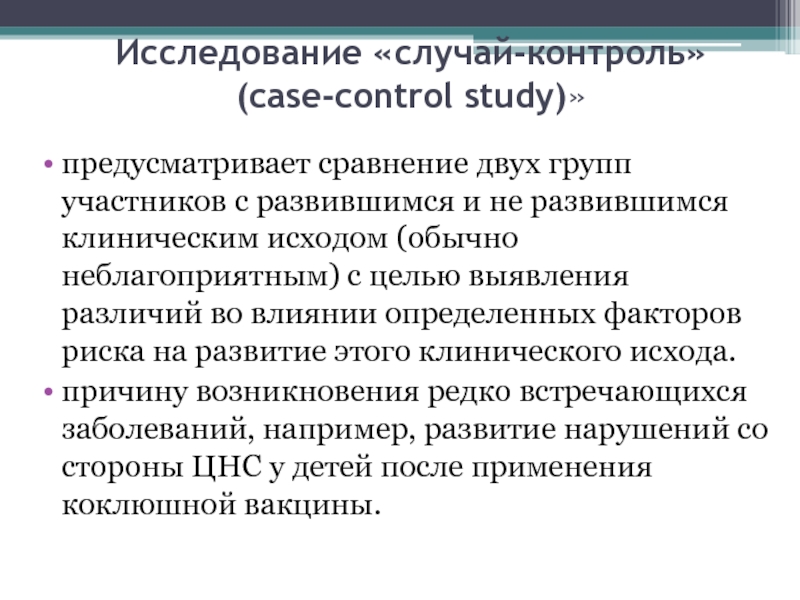 Исследование «случай-контроль» (case-control study)»

• предусматривает сравнение двух групп участников с развившимся и не развившимся клиническим исходом (обычно неблагоприятным) с целью выявления различий во влиянии определенных факторов риска на развитие этого клинического исхода.
• причину возникновения редко встречающихся заболеваний, например, развитие нарушений со стороны ЦНС у детей после применения коклюшной вакцины.